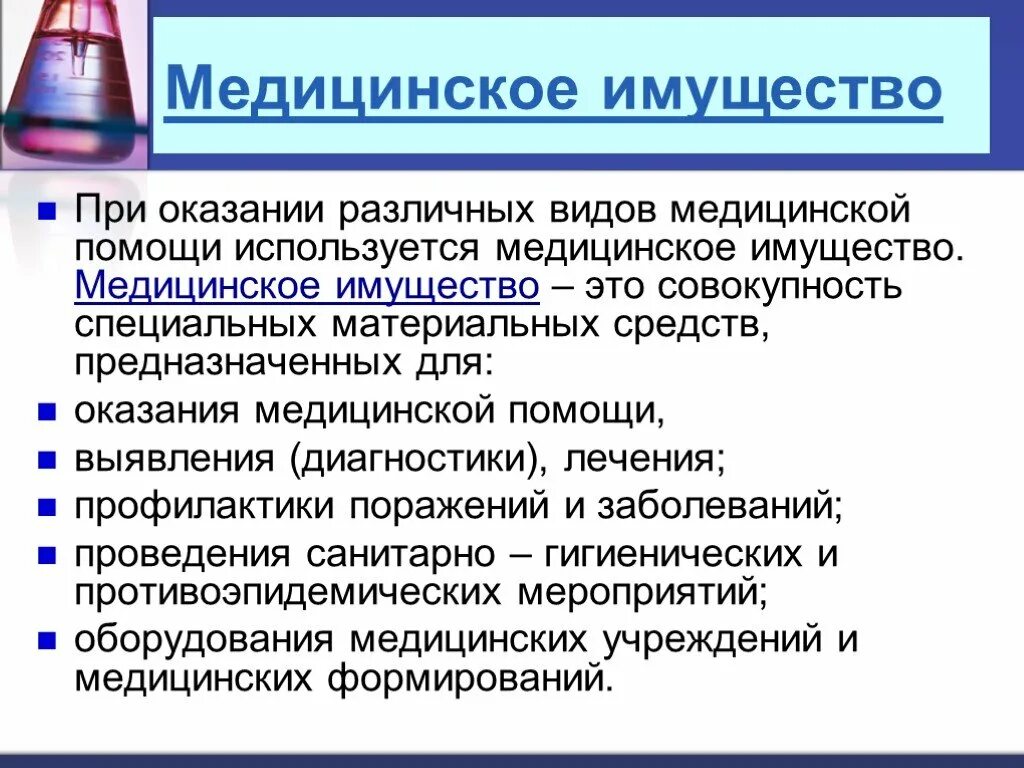 Медицинское имущество

При оказании различных видов медицинской помощи используется медицинское имущество. Медицинское имущество – это совокупность специальных материальных средств, предназначенных для:

оказания медицинской помощи,

выявления (диагностики), лечения;

профилактики поражений и заболеваний;

проведения санитарно – гигиенических и противоэпидемических мероприятий;

оборудования медицинских учреждений и медицинских формирований.